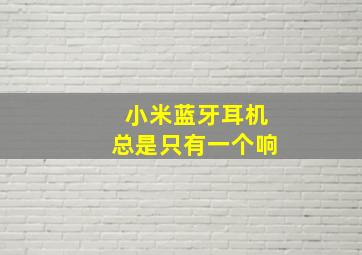 小米蓝牙耳机
总是只有一个响